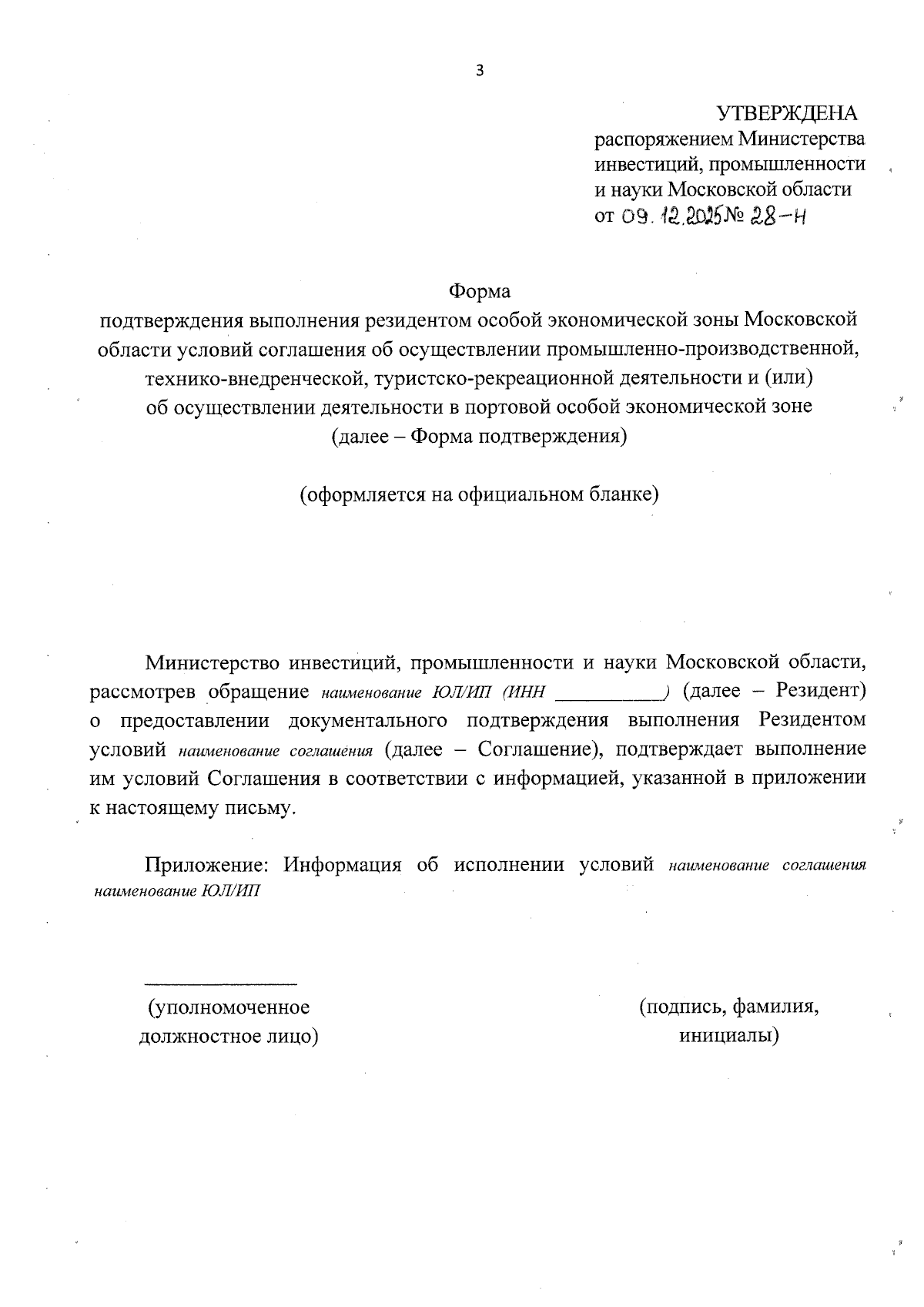 3

УТВЕРЖДЕНА
распоряжением Министерства инвестиций, промышленности и науки Московской области
от 09.12.2025 № 28-Н

Форма
подтверждения выполнения резидентом особой экономической зоны Московской области условий соглашения об осуществлении промышленно-производственной, технико-внедренческой, туристско-рекреационной деятельности и (или) об осуществлении деятельности в портовой особой экономической зоне
(далее – Форма подтверждения)

(оформляется на официальном бланке)

Министерство инвестиций, промышленности и науки Московской области, рассмотрев обращение наименование ЮЛ/ИП (ИНН __________) (далее – Резидент) о предоставлении документального подтверждения выполнения Резидентом условий наименование соглашения (далее – Соглашение), подтверждает выполнение им условий Соглашения в соответствии с информацией, указанной в приложении к настоящему письму.

Приложение: Информация об исполнении условий наименование соглашения наименование ЮЛ/ИП

(уполномоченное должностное лицо)

(подпись, фамилия, инициалы)